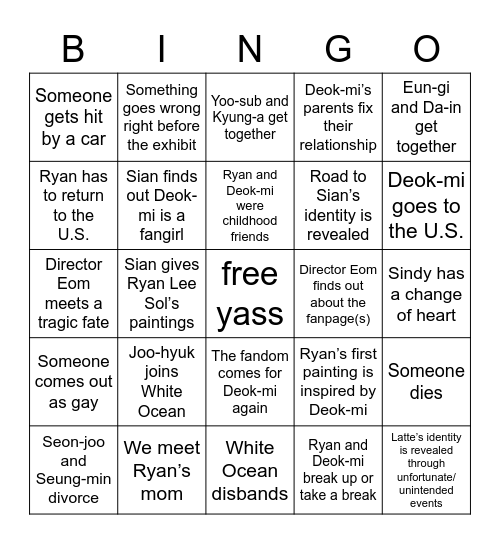 | B | I | N | G | O |
|---|---|---|---|---|
| Someone gets hit by a car | Something goes wrong right before the exhibit | Yoo-sub and Kyung-a get together | Deok-mi's parents fix their relationship | Eun-gi and Da-in get together |
| Ryan has to return to the U.S. | Sian finds out Deok-mi is a fangirl | Ryan and Deok-mi were childhood friends | Road to Sian's identity is revealed | Deok-mi goes to the U.S. |
| Director Eom meets a tragic fate | Sian gives Ryan Lee Sol's paintings | free yass | Director Eom finds out about the fanpage(s) | Sindy has a change of heart |
| Someone comes out as gay | Joo-hyuk joins White Ocean | The fandom comes for Deok-mi again | Ryan's first painting is inspired by Deok-mi | Someone dies |
| Seon-joo and Seung-min divorce | We meet Ryan's mom | White Ocean disbands | Ryan and Deok-mi break up or take a break | Latte's identity is revealed through unfortunate/ unintended events |